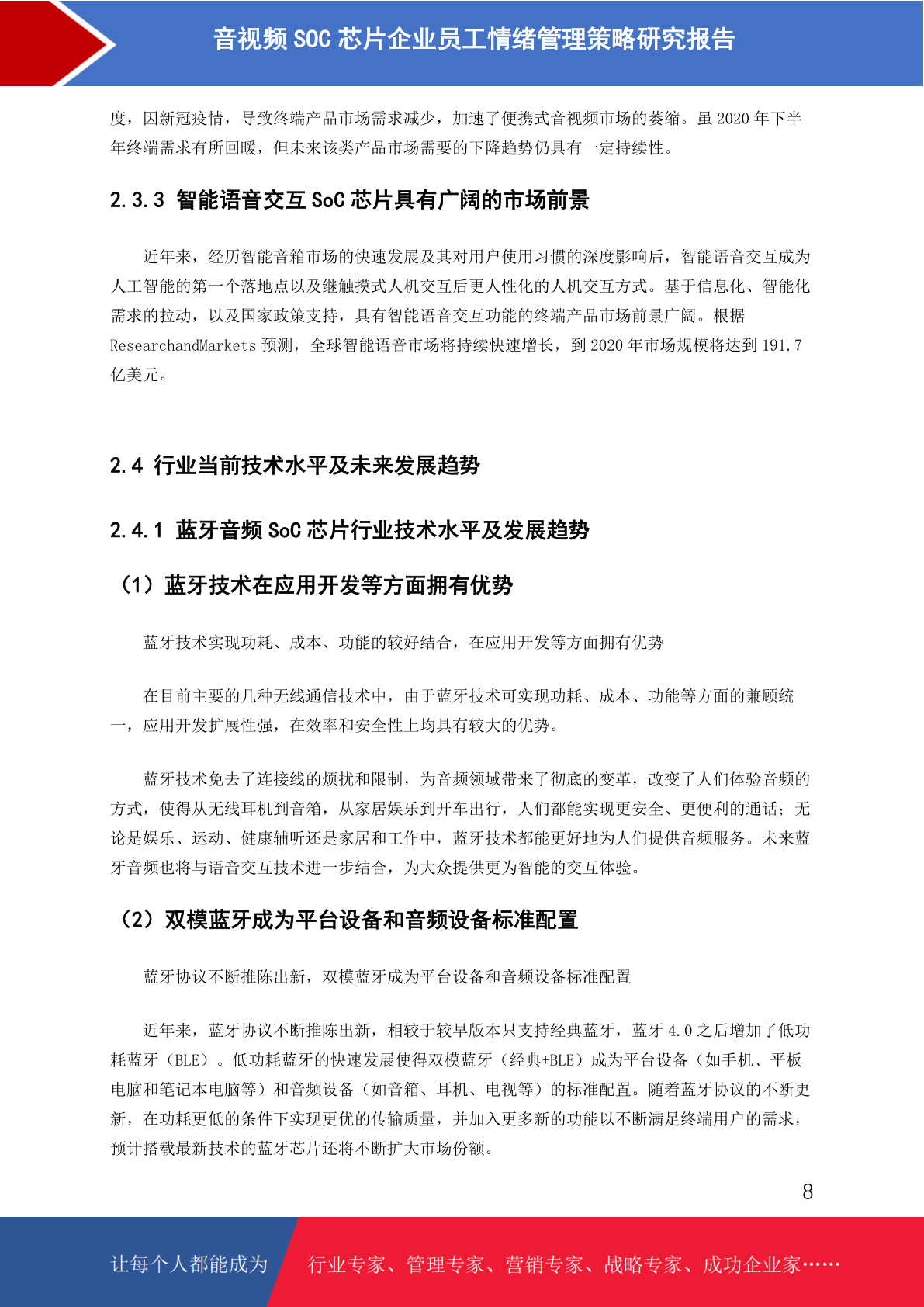 音视频 SOC 芯片企业员工情绪管理策略研究报告

度，因新冠疫情，导致终端产品市场需求减少，加速了便携式音视频市场的萎缩。虽 2020 年下半年终端需求有所回暖，但未来该类产品市场需要的下降趋势仍具有一定持续性。

2.3.3 智能语音交互 SoC 芯片具有广阔的市场前景

近年来，经历智能音箱市场的快速发展及其对用户使用习惯的深度影响后，智能语音交互成为人工智能的第一个落地点以及继触摸式人机交互后更人性化的人机交互方式。基于信息化、智能化需求的拉动，以及国家政策支持，具有智能语音交互功能的终端产品市场前景广阔。根据 ResearchandMarkets 预测，全球智能语音市场将持续快速增长，到 2020 年市场规模将达到 191.7 亿美元。

2.4 行业当前技术水平及未来发展趋势

2.4.1 蓝牙音频 SoC 芯片行业技术水平及发展趋势

（1）蓝牙技术在应用开发等方面拥有优势

蓝牙技术实现功耗、成本、功能的较好结合，在应用开发等方面拥有优势

在目前主要的几种无线通信技术中，由于蓝牙技术可实现功耗、成本、功能等方面的兼顾统一，应用开发扩展性强，在效率和安全性上均具有较大的优势。

蓝牙技术免去了连接线的烦扰和限制，为音频领域带来了彻底的变革，改变了人们体验音频的方式，使得从无线耳机到音箱，从家居娱乐到开车出行，人们都能实现更安全、更便利的通话；无论是娱乐、运动、健康辅听还是家居和工作中，蓝牙技术都能更好地为人们提供音频服务。未来蓝牙音频也将与语音交互技术进一步结合，为大众提供更为智能的交互体验。

（2）双模蓝牙成为平台设备和音频设备标准配置

蓝牙协议不断推陈出新，双模蓝牙成为平台设备和音频设备标准配置

近年来，蓝牙协议不断推陈出新，相较于较早版本只支持经典蓝牙，蓝牙 4.0 之后增加了低功耗蓝牙（BLE）。低功耗蓝牙的快速发展使得双模蓝牙（经典+BLE）成为平台设备（如手机、平板电脑和笔记本电脑等）和音频设备（如音箱、耳机、电视等）的标准配置。随着蓝牙协议的不断更新，在功耗更低的条件下实现更优的传输质量，并加入更多新的功能以不断满足终端用户的需求，预计搭载最新技术的蓝牙芯片还将不断扩大市场份额。

8

让每个人都能成为 行业专家、管理专家、营销专家、战略专家、成功企业家……